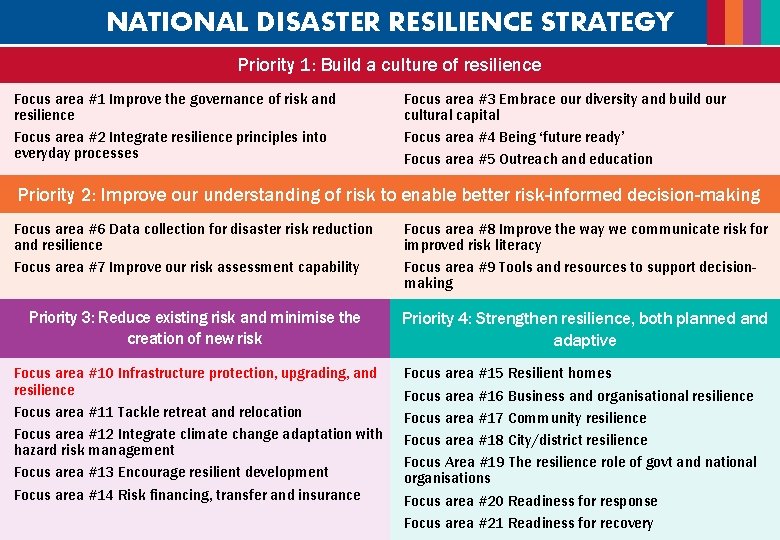 NATIONAL DISASTER RESILIENCE STRATEGY

Priority 1: Build a culture of resilience

Focus area #1 Improve the governance of risk and resilience

Focus area #2 Integrate resilience principles into everyday processes

Focus area #3 Embrace our diversity and build our cultural capital

Focus area #4 Being 'future ready'

Focus area #5 Outreach and education

Priority 2: Improve our understanding of risk to enable better risk-informed decision-making

Focus area #6 Data collection for disaster risk reduction and resilience

Focus area #7 Improve our risk assessment capability

Focus area #8 Improve the way we communicate risk for improved risk literacy

Focus area #9 Tools and resources to support decision-making

Priority 3: Reduce existing risk and minimise the creation of new risk

Focus area #10 Infrastructure protection, upgrading, and resilience

Focus area #11 Tackle retreat and relocation

Focus area #12 Integrate climate change adaptation with hazard risk management

Focus area #13 Encourage resilient development

Focus area #14 Risk financing, transfer and insurance

Priority 4: Strengthen resilience, both planned and adaptive

Focus area #15 Resilient homes

Focus area #16 Business and organisational resilience

Focus area #17 Community resilience

Focus area #18 City/district resilience

Focus Area #19 The resilience role of govt and national organisations

Focus area #20 Readiness for response

Focus area #21 Readiness for recovery